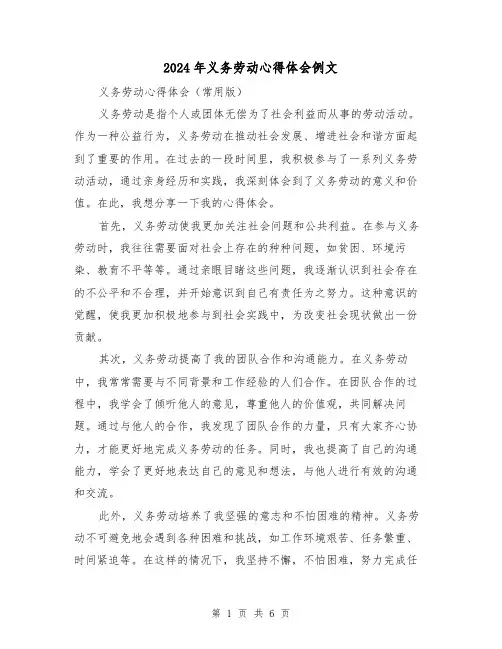 2024年义务劳动心得体会例文

义务劳动心得体会（常用版）

义务劳动是指个人或团体无偿为了社会利益而从事的劳动活动。作为一种公益行为，义务劳动在推动社会发展、增进社会和谐方面起到了重要的作用。在过去的一段时间里，我积极参与了一系列义务劳动活动，通过亲身经历和实践，我深刻体会到了义务劳动的意义和价值。在此，我想分享一下我的心得体会。

首先，义务劳动使我更加关注社会问题和公共利益。在参与义务劳动时，我往往需要面对社会上存在的种种问题，如贫困、环境污染、教育不平等等。通过亲眼目睹这些问题，我逐渐认识到社会存在的不公平和不合理，并开始意识到自己有责任为之努力。这种意识的觉醒，使我更加积极地参与到社会实践中，为改变社会现状做出一份贡献。

其次，义务劳动提高了我的团队合作和沟通能力。在义务劳动中，我常常需要与不同背景和工作经验的人们合作。在团队合作的过程中，我学会了倾听他人的意见，尊重他人的价值观，共同解决问题。通过与他人的合作，我发现了团队合作的力量，只有大家齐心协力，才能更好地完成义务劳动的任务。同时，我也提高了自己的沟通能力，学会了更好地表达自己的意见和想法，与他人进行有效的沟通和交流。

此外，义务劳动培养了我坚强的意志和不怕困难的精神。义务劳动不可避免地会遇到各种困难和挑战，如工作环境艰苦、任务繁重、时间紧迫等。在这样的情况下，我坚持不懈，不怕困难，努力完成任

第 1 页 共 6 页